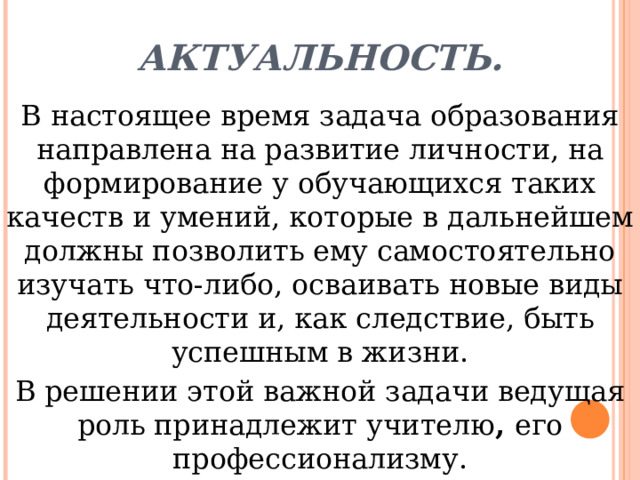 АКТУАЛЬНОСТЬ.

В настоящее время задача образования направлена на развитие личности, на формирование у обучающихся таких качеств и умений, которые в дальнейшем должны позволить ему самостоятельно изучать что-либо, осваивать новые виды деятельности и, как следствие, быть успешным в жизни.

В решении этой важной задачи ведущая роль принадлежит учителю, его профессионализму.